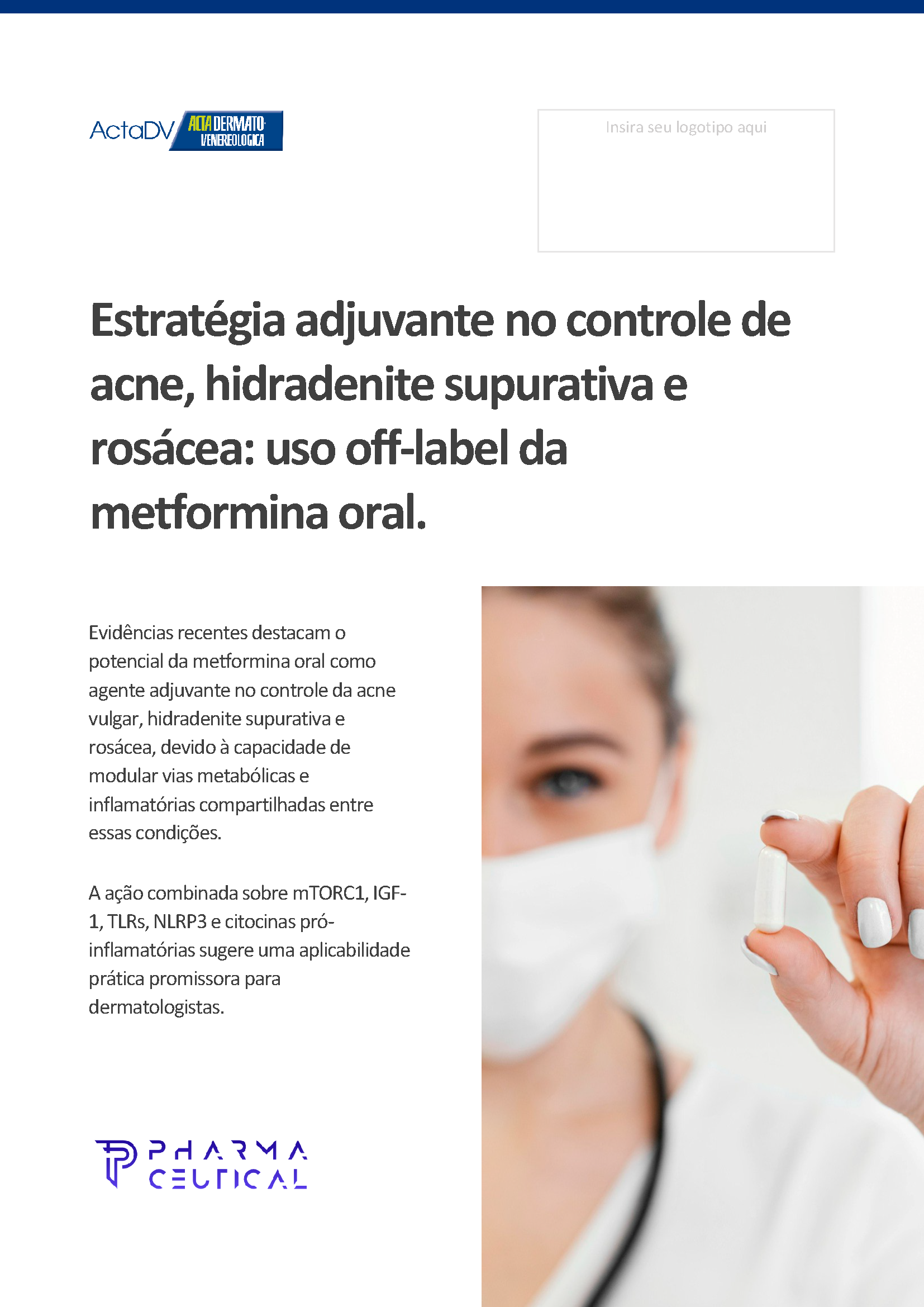 ActaDV ACTA DERMATO-VENEREOLOGICA

Insira seu logotipo aqui

Estratégia adjuvante no controle de acne, hidradenite supurativa e rosácea: uso off-label da metformina oral.

Evidências recentes destacam o potencial da metformina oral como agente adjuvante no controle da acne vulgar, hidradenite supurativa e rosácea, devido à capacidade de modular vias metabólicas e inflamatórias compartilhadas entre essas condições.

A ação combinada sobre mTORC1, IGF-1, TLRs, NLRP3 e citocinas pró-inflamatórias sugere uma aplicabilidade prática promissora para dermatologistas.

PHARMA CEUTICAL